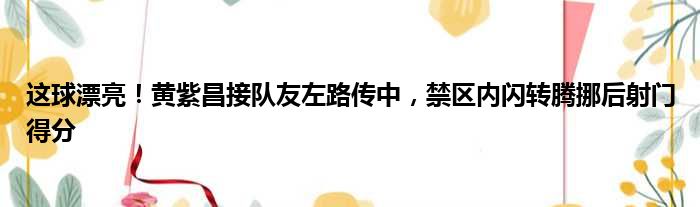 这球漂亮！黄紫昌接队友左路传中，禁区内闪转腾挪后射门得分